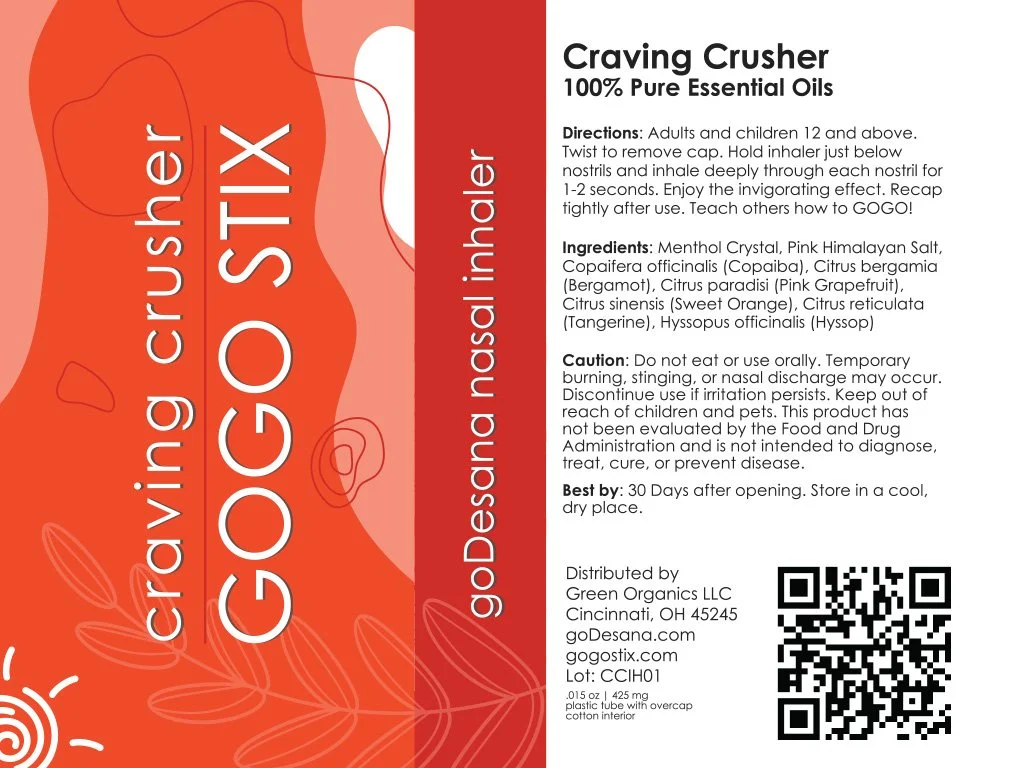 craving crusher

GOGO STIX

goDesana nasal inhaler

Craving Crusher
100% Pure Essential Oils

Directions: Adults and children 12 and above. Twist to remove cap. Hold inhaler just below nostrils and inhale deeply through each nostril for 1-2 seconds. Enjoy the invigorating effect. Recap tightly after use. Teach others how to GOGO!

Ingredients: Menthol Crystal, Pink Himalayan Salt, Copaifera officinalis (Copaiba), Citrus bergamia (Bergamot), Citrus paradisi (Pink Grapefruit), Citrus sinensis (Sweet Orange), Citrus reticulata (Tangerine), Hyssopus officinalis (Hyssop)

Caution: Do not eat or use orally. Temporary burning, stinging, or nasal discharge may occur. Discontinue use if irritation persists. Keep out of reach of children and pets. This product has not been evaluated by the Food and Drug Administration and is not intended to diagnose, treat, cure, or prevent disease.

Best by: 30 Days after opening. Store in a cool, dry place.

Distributed by
Green Organics LLC
Cincinnati, OH 45245
goDesana.com
gogostix.com
Lot: CCIH01
.015 oz | 425 mg
plastic tube with overcap
cotton interior